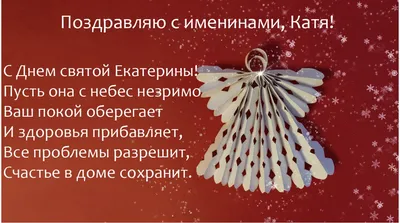 Поздравляю с именинами, Катя!

С Днем святой Екатерины!
Пусть она с небес незримо
Ваш покой оберегает
И здоровья прибавляет,
Все проблемы разрешит,
Счастье в доме сохранит.